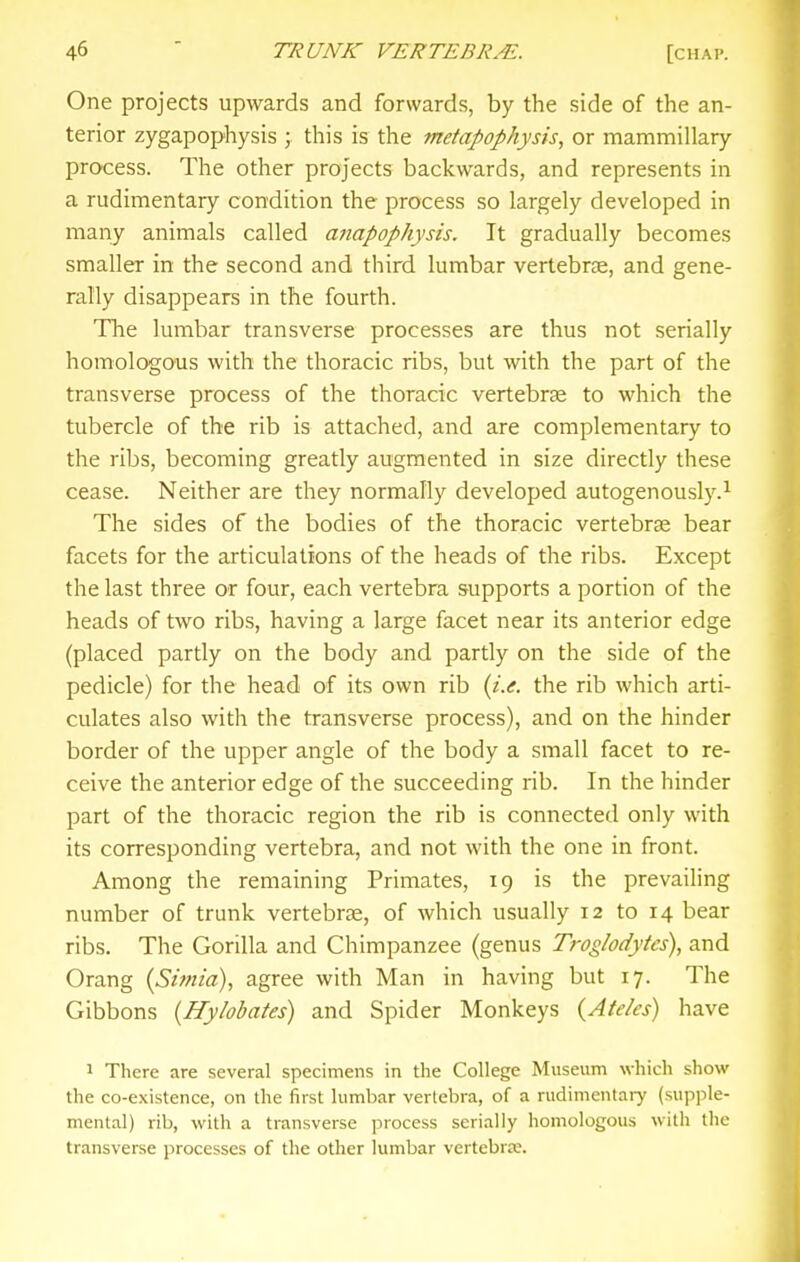 46 TRUNK VERTEBRÆ. [CHAP.

One projects upwards and forwards, by the side of the anterior zygapophysis; this is the metapophysis, or mammillary process. The other projects backwards, and represents in a rudimentary condition the process so largely developed in many animals called anapophysis. It gradually becomes smaller in the second and third lumbar vertebræ, and generally disappears in the fourth.

The lumbar transverse processes are thus not serially homologous with the thoracic ribs, but with the part of the transverse process of the thoracic vertebræ to which the tubercle of the rib is attached, and are complementary to the ribs, becoming greatly augmented in size directly these cease. Neither are they normally developed autogenously.$^1$

The sides of the bodies of the thoracic vertebræ bear facets for the articulations of the heads of the ribs. Except the last three or four, each vertebra supports a portion of the heads of two ribs, having a large facet near its anterior edge (placed partly on the body and partly on the side of the pedicle) for the head of its own rib (i.e. the rib which articulates also with the transverse process), and on the hinder border of the upper angle of the body a small facet to receive the anterior edge of the succeeding rib. In the hinder part of the thoracic region the rib is connected only with its corresponding vertebra, and not with the one in front.

Among the remaining Primates, 19 is the prevailing number of trunk vertebræ, of which usually 12 to 14 bear ribs. The Gorilla and Chimpanzee (genus Troglodytes), and Orang (Simia), agree with Man in having but 17. The Gibbons (Hylobates) and Spider Monkeys (Ateles) have

$^1$ There are several specimens in the College Museum which show the co-existence, on the first lumbar vertebra, of a rudimentary (supplemental) rib, with a transverse process serially homologous with the transverse processes of the other lumbar vertebræ.